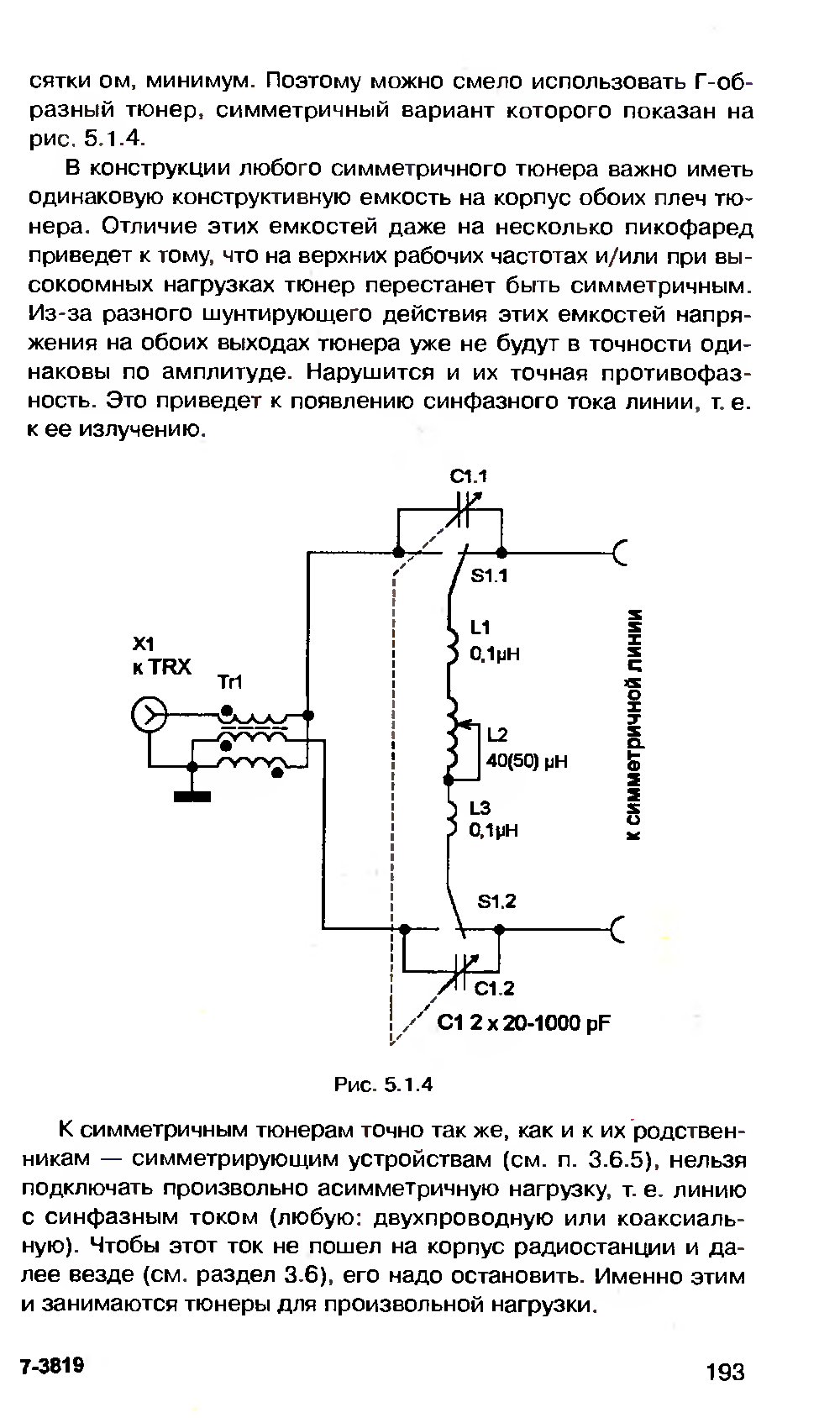 сятки ом, минимум. Поэтому можно смело использовать Г-образный тюнер, симметричный вариант которого показан на рис. 5.1.4.

В конструкции любого симметричного тюнера важно иметь одинаковую конструктивную емкость на корпус обоих плеч тюнера. Отличие этих емкостей даже на несколько пикофаред приведет к тому, что на верхних рабочих частотах и/или при высокоомных нагрузках тюнер перестанет быть симметричным. Из-за разного шунтирующего действия этих емкостей напряжения на обоих выходах тюнера уже не будут в точности одинаковы по амплитуде. Нарушится и их точная противофазность. Это приведет к появлению синфазного тока линии, т. е. к ее излучению.

C1.1
S1.1
X1
к TRX
Tr1
L1
0,1μH
L2
40(50) μH
L3
0,1μH
к симметричной линии
S1.2
C1.2
C1 2 x 20-1000 pF

Рис. 5.1.4

К симметричным тюнерам точно так же, как и к их родственникам — симметрирующим устройствам (см. п. 3.6.5), нельзя подключать произвольно асимметричную нагрузку, т. е. линию с синфазным током (любую: двухпроводную или коаксиальную). Чтобы этот ток не пошел на корпус радиостанции и далее везде (см. раздел 3.6), его надо остановить. Именно этим и занимаются тюнеры для произвольной нагрузки.

7-3819

193